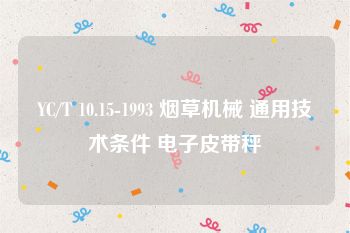 YC/T 10.15-1993 烟草机械 通用技术条件 电子皮带秤